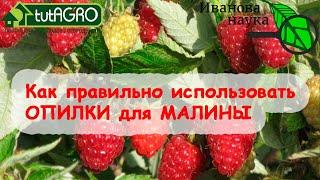 tutAGRO

Иванова наука

Как правильно использовать ОПИЛКИ для МАЛИНЫ